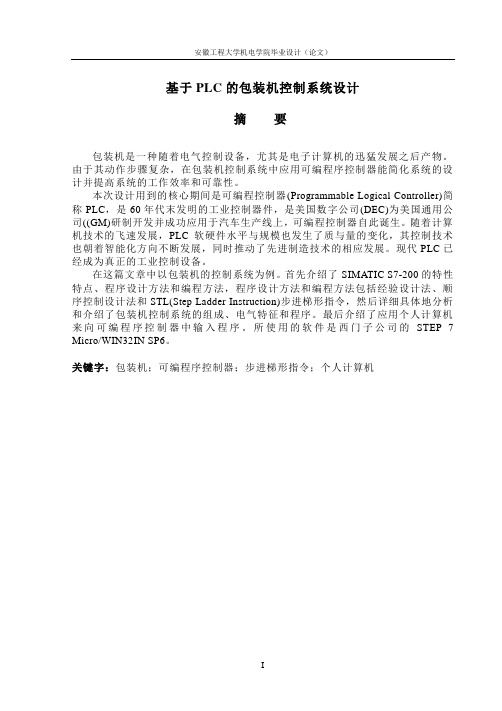 安徽工程大学机电学院毕业设计（论文）

基于 PLC 的包装机控制系统设计

摘　要

包装机是一种随着电气控制设备，尤其是电子计算机的迅猛发展之后产物。由于其动作步骤复杂，在包装机控制系统中应用可编程序控制器能简化系统的设计并提高系统的工作效率和可靠性。

本次设计用到的核心期间是可编程控制器(Programmable Logical Controller)简称 PLC，是 60 年代末发明的工业控制器件，是美国数字公司(DEC)为美国通用公司((GM)研制开发并成功应用于汽车生产线上，可编程控制器自此诞生。随着计算机技术的飞速发展，PLC 软硬件水平与规模也发生了质与量的变化，其控制技术也朝着智能化方向不断发展，同时推动了先进制造技术的相应发展。现代 PLC 已经成为真正的工业控制设备。

在这篇文章中以包装机的控制系统为例。首先介绍了 SIMATIC S7-200 的特性特点、程序设计方法和编程方法，程序设计方法和编程方法包括经验设计法、顺序控制设计法和 STL(Step Ladder Instruction)步进梯形指令，然后详细具体地分析和介绍了包装机控制系统的组成、电气特征和程序。最后介绍了应用个人计算机来向可编程序控制器中输入程序，所使用的软件是西门子公司的 STEP 7 Micro/WIN32IN SP6。

关键字：包装机；可编程序控制器；步进梯形指令；个人计算机

I